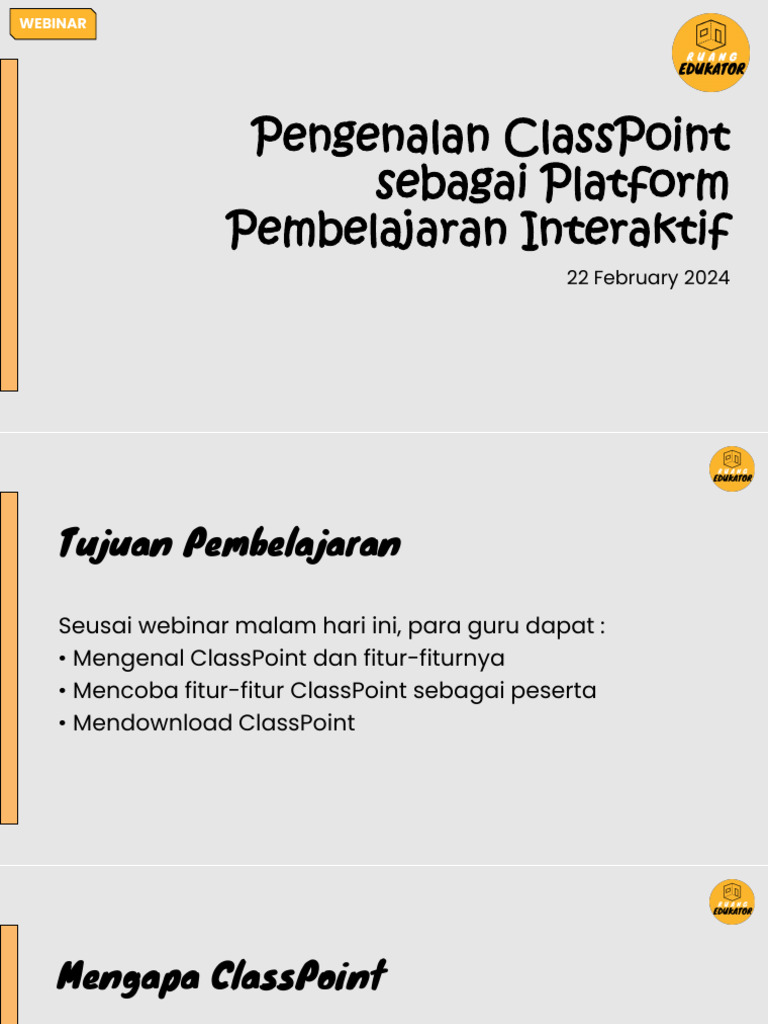 WEBINAR

RUANG EDUKATOR

Pengenalan ClassPoint sebagai Platform Pembelajaran Interaktif

22 February 2024

RUANG EDUKATOR

Tujuan Pembelajaran

Seusai webinar malam hari ini, para guru dapat :
• Mengenal ClassPoint dan fitur-fiturnya
• Mencoba fitur-fitur ClassPoint sebagai peserta
• Mendownload ClassPoint

RUANG EDUKATOR

Mengapa ClassPoint